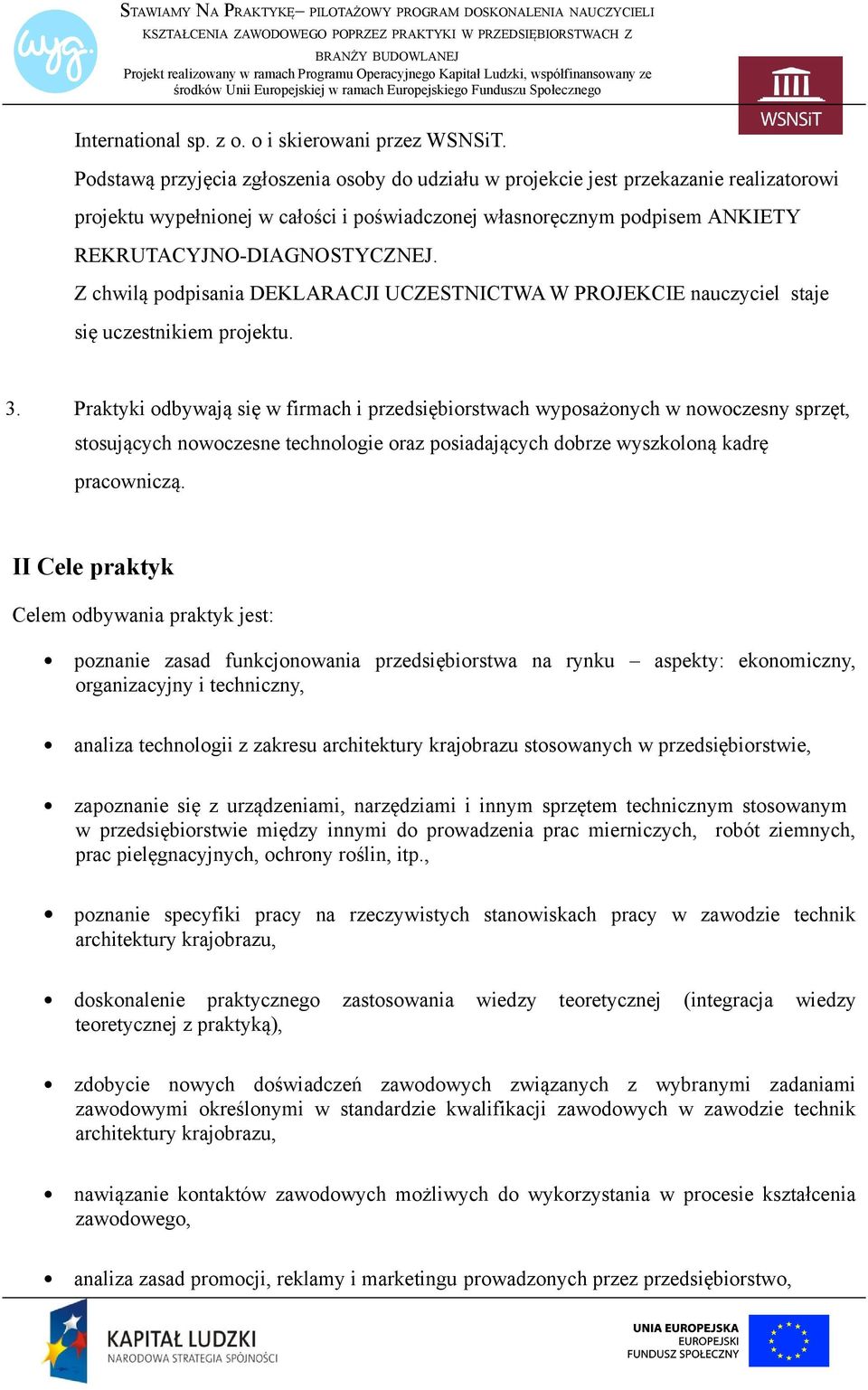 wyg.

STAWIAMY NA PRAKTYKĘ– PILOTAŻOWY PROGRAM DOSKONALENIA NAUCZYCIELI KSZTAŁCENIA ZAWODOWEGO POPRZEZ PRAKTYKI W PRZEDSIĘBIORSTWACH Z BRANŻY BUDOWLANEJ
Projekt realizowany w ramach Programu Operacyjnego Kapitał Ludzki, współfinansowany ze środków Unii Europejskiej w ramach Europejskiego Funduszu Społecznego

WSNSiT

International sp. z o. o i skierowani przez WSNSiT.
Podstawą przyjęcia zgłoszenia osoby do udziału w projekcie jest przekazanie realizatorowi projektu wypełnionej w całości i poświadczonej własnoręcznym podpisem ANKIETY REKRUTACYJNO-DIAGNOSTYCZNEJ.
Z chwilą podpisania DEKLARACJI UCZESTNICTWA W PROJEKCIE nauczyciel staje się uczestnikiem projektu.

3. Praktyki odbywają się w firmach i przedsiębiorstwach wyposażonych w nowoczesny sprzęt, stosujących nowoczesne technologie oraz posiadających dobrze wyszkoloną kadrę pracowniczą.

II Cele praktyk

Celem odbywania praktyk jest:

• poznanie zasad funkcjonowania przedsiębiorstwa na rynku – aspekty: ekonomiczny, organizacyjny i techniczny,

• analiza technologii z zakresu architektury krajobrazu stosowanych w przedsiębiorstwie,

• zapoznanie się z urządzeniami, narzędziami i innym sprzętem technicznym stosowanym w przedsiębiorstwie między innymi do prowadzenia prac mierniczych, robót ziemnych, prac pielęgnacyjnych, ochrony roślin, itp.,

• poznanie specyfiki pracy na rzeczywistych stanowiskach pracy w zawodzie technik architektury krajobrazu,

• doskonalenie praktycznego zastosowania wiedzy teoretycznej (integracja wiedzy teoretycznej z praktyką),

• zdobycie nowych doświadczeń zawodowych związanych z wybranymi zadaniami zawodowymi określonymi w standardzie kwalifikacji zawodowych w zawodzie technik architektury krajobrazu,

• nawiązanie kontaktów zawodowych możliwych do wykorzystania w procesie kształcenia zawodowego,

• analiza zasad promocji, reklamy i marketingu prowadzonych przez przedsiębiorstwo,

KAPITAŁ LUDZKI
NARODOWA STRATEGIA SPÓJNOŚCI

UNIA EUROPEJSKA
EUROPEJSKI
FUNDUSZ SPOŁECZNY